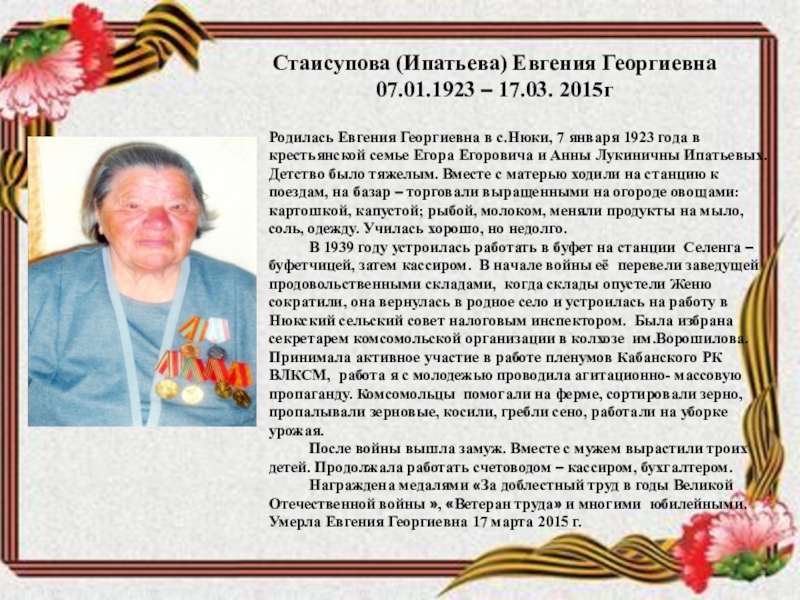 Стаисупова (Ипатьева) Евгения Георгиевна
07.01.1923 – 17.03. 2015г

Родилась Евгения Георгиевна в с.Нюки, 7 января 1923 года в крестьянской семье Егора Егоровича и Анны Лукиничны Ипатьевых. Детство было тяжелым. Вместе с матерью ходили на станцию к поездам, на базар – торговали выращенными на огороде овощами: картошкой, капустой; рыбой, молоком, меняли продукты на мыло, соль, одежду. Училась хорошо, но недолго.

В 1939 году устроилась работать в буфет на станции Селенга – буфетчицей, затем кассиром. В начале войны её перевели заведущей продовольственными складами, когда склады опустели Женю сократили, она вернулась в родное село и устроилась на работу в Нюкский сельский совет налоговым инспектором. Была избрана секретарем комсомольской организации в колхозе им.Ворошилова. Принимала активное участие в работе пленумов Кабанского РК ВЛКСМ, работа я с молодежью проводила агитационно- массовую пропаганду. Комсомольцы помогали на ферме, сортировали зерно, пропалывали зерновые, косили, гребли сено, работали на уборке урожая.

После войны вышла замуж. Вместе с мужем вырастили троих детей. Продолжала работать счетоводом – кассиром, бухгалтером.

Награждена медалями «За доблестный труд в годы Великой Отечественной войны », «Ветеран труда» и многими юбилейными. Умерла Евгения Георгиевна 17 марта 2015 г.